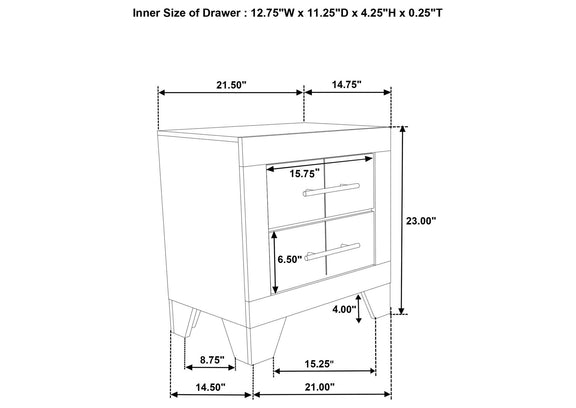 Inner Size of Drawer : 12.75"W x 11.25"D x 4.25"H x 0.25"T

21.50"
14.75"
15.75"
23.00"
6.50"
4.00"
8.75"
15.25"
14.50"
21.00"